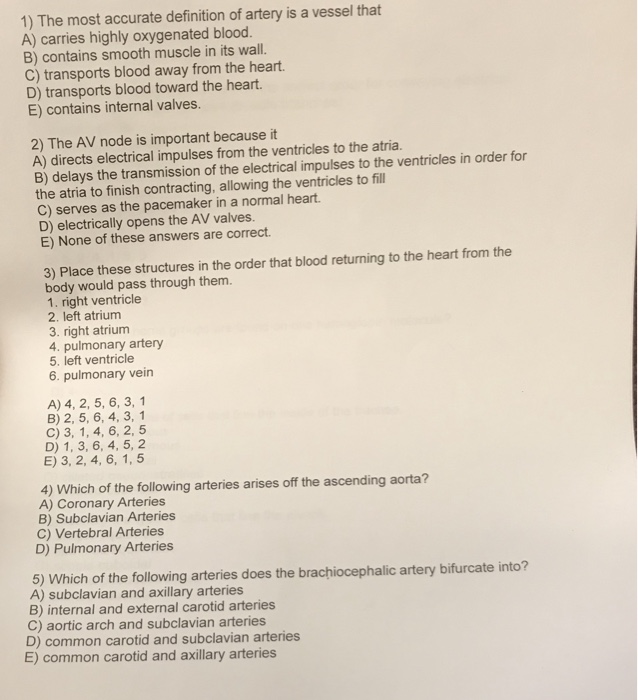 1) The most accurate definition of artery is a vessel that
A) carries highly oxygenated blood.
B) contains smooth muscle in its wall.
C) transports blood away from the heart.
D) transports blood toward the heart.
E) contains internal valves.

2) The AV node is important because it
A) directs electrical impulses from the ventricles to the atria.
B) delays the transmission of the electrical impulses to the ventricles in order for the atria to finish contracting, allowing the ventricles to fill
C) serves as the pacemaker in a normal heart.
D) electrically opens the AV valves.
E) None of these answers are correct.

3) Place these structures in the order that blood returning to the heart from the body would pass through them.
1. right ventricle
2. left atrium
3. right atrium
4. pulmonary artery
5. left ventricle
6. pulmonary vein

A) 4, 2, 5, 6, 3, 1
B) 2, 5, 6, 4, 3, 1
C) 3, 1, 4, 6, 2, 5
D) 1, 3, 6, 4, 5, 2
E) 3, 2, 4, 6, 1, 5

4) Which of the following arteries arises off the ascending aorta?
A) Coronary Arteries
B) Subclavian Arteries
C) Vertebral Arteries
D) Pulmonary Arteries

5) Which of the following arteries does the brachiocephalic artery bifurcate into?
A) subclavian and axillary arteries
B) internal and external carotid arteries
C) aortic arch and subclavian arteries
D) common carotid and subclavian arteries
E) common carotid and axillary arteries